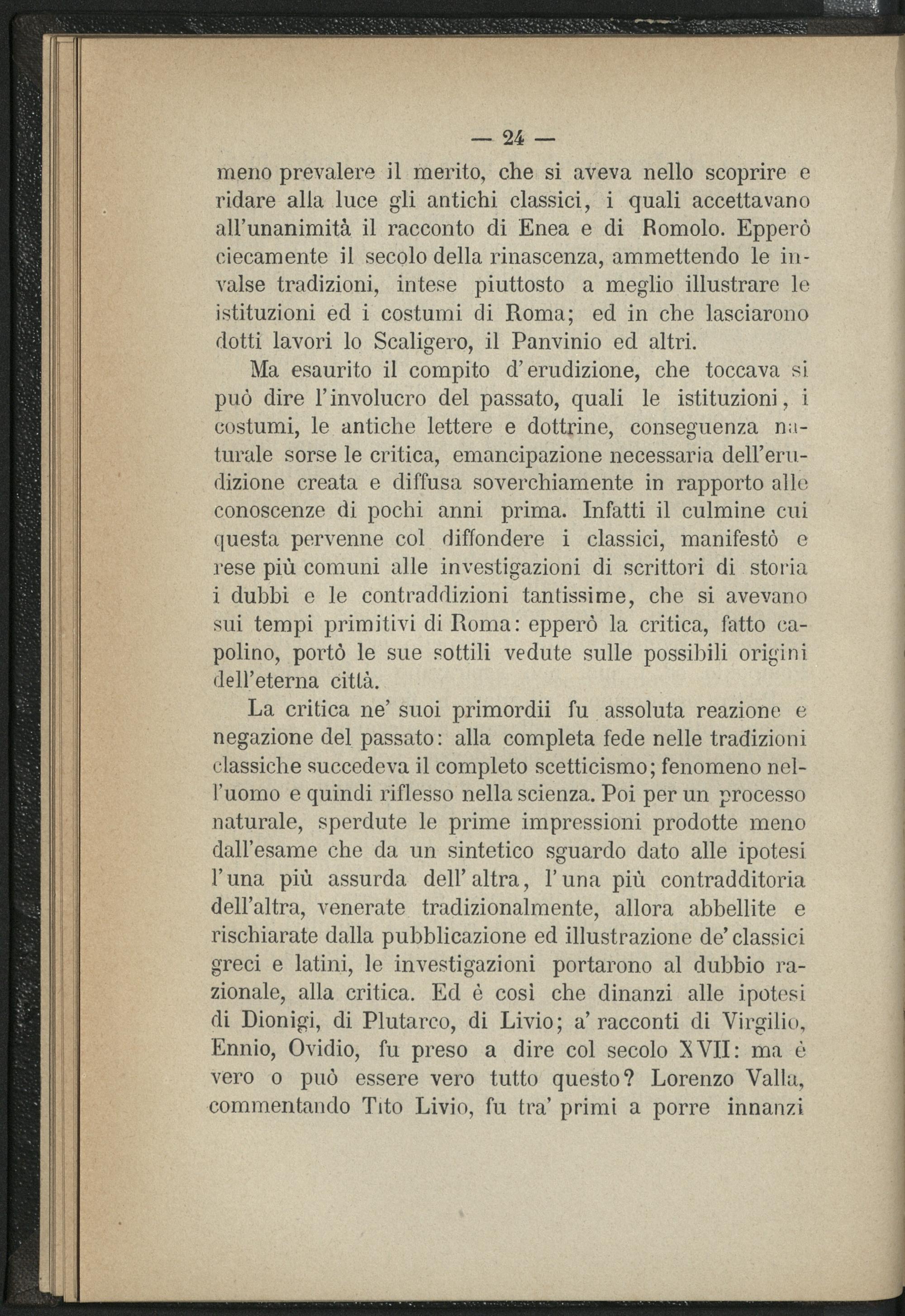 — 24 —

meno prevalere il merito, che si aveva nello scoprire e ridare alla luce gli antichi classici, i quali accettavano all'unanimità il racconto di Enea e di Romolo. Epperò ciecamente il secolo della rinascenza, ammettendo le invalse tradizioni, intese piuttosto a meglio illustrare le istituzioni ed i costumi di Roma; ed in che lasciarono dotti lavori lo Scaligero, il Panvinio ed altri.

Ma esaurito il compito d'erudizione, che toccava si può dire l'involucro del passato, quali le istituzioni, i costumi, le antiche lettere e dottrine, conseguenza naturale sorse le critica, emancipazione necessaria dell'erudizione creata e diffusa soverchiamente in rapporto alle conoscenze di pochi anni prima. Infatti il culmine cui questa pervenne col diffondere i classici, manifestò e rese più comuni alle investigazioni di scrittori di storia i dubbi e le contraddizioni tantissime, che si avevano sui tempi primitivi di Roma: epperò la critica, fatto capolino, portò le sue sottili vedute sulle possibili origini dell'eterna città.

La critica ne' suoi primordii fu assoluta reazione e negazione del passato: alla completa fede nelle tradizioni classiche succedeva il completo scetticismo; fenomeno nell'uomo e quindi riflesso nella scienza. Poi per un processo naturale, sperdute le prime impressioni prodotte meno dall'esame che da un sintetico sguardo dato alle ipotesi l'una più assurda dell'altra, l'una più contradditoria dell'altra, venerate tradizionalmente, allora abbellite e rischiarate dalla pubblicazione ed illustrazione de' classici greci e latini, le investigazioni portarono al dubbio razionale, alla critica. Ed è così che dinanzi alle ipotesi di Dionigi, di Plutarco, di Livio; a' racconti di Virgilio, Ennio, Ovidio, fu preso a dire col secolo XVII: ma è vero o può essere vero tutto questo? Lorenzo Valla, commentando Tito Livio, fu tra' primi a porre innanzi